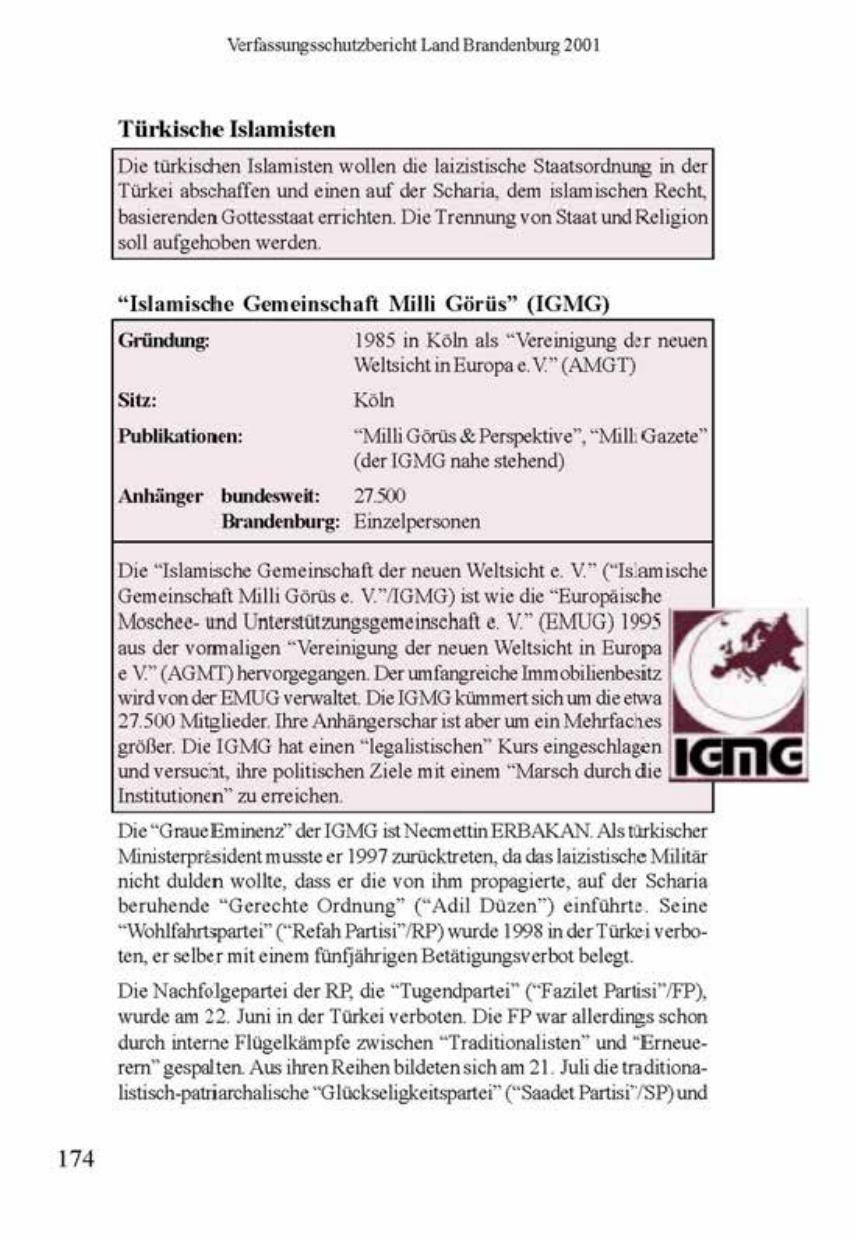 Verfassungsschutzbericht Land Brandenburg 2001

**Türkische Islamisten**

Die türkischen Islamisten wollen die laizistische Staatsordnung in der Türkei abschaffen und einen auf der Scharia, dem islamischen Recht, basierenden Gottesstaat errichten. Die Trennung von Staat und Religion soll aufgehoben werden.

**"Islamische Gemeinschaft Milli Görüs" (IGMG)**

| | |
|---|---|
| **Gründung:** | 1985 in Köln als "Vereinigung der neuen Weltsicht in Europa e. V." (AMGT) |
| **Sitz:** | Köln |
| **Publikationen:** | "Milli Görüs & Perspektive", "Milli Gazete" (der IGMG nahe stehend) |
| **Anhänger bundesweit:** | 27.500 |
| **Brandenburg:** | Einzelpersonen |

Die "Islamische Gemeinschaft der neuen Weltsicht e. V." ("Islamische Gemeinschaft Milli Görüs e. V."/IGMG) ist wie die "Europäische Moschee- und Unterstützungsgemeinschaft e. V." (EMUG) 1995 aus der vormaligen "Vereinigung der neuen Weltsicht in Europa e V." (AGMT) hervorgegangen. Der umfangreiche Immobilienbesitz wird von der EMUG verwaltet. Die IGMG kümmert sich um die etwa 27.500 Mitglieder. Ihre Anhängerschar ist aber um ein Mehrfaches größer. Die IGMG hat einen "legalistischen" Kurs eingeschlagen und versucht, ihre politischen Ziele mit einem "Marsch durch die Institutionen" zu erreichen.

IGMG

Die "Graue Eminenz" der IGMG ist Necmettin ERBAKAN. Als türkischer Ministerpräsident musste er 1997 zurücktreten, da das laizistische Militär nicht dulden wollte, dass er die von ihm propagierte, auf der Scharia beruhende "Gerechte Ordnung" ("Adil Düzen") einführte. Seine "Wohlfahrtspartei" ("Refah Partisi"/RP) wurde 1998 in der Türkei verboten, er selber mit einem fünfjährigen Betätigungsverbot belegt.

Die Nachfolgepartei der RP, die "Tugendpartei" ("Fazilet Partisi"/FP), wurde am 22. Juni in der Türkei verboten. Die FP war allerdings schon durch interne Flügelkämpfe zwischen "Traditionalisten" und "Erneuerern" gespalten. Aus ihren Reihen bildeten sich am 21. Juli die traditionalistisch-patriarchalische "Glückseligkeitspartei" ("Saadet Partisi"/SP) und

174